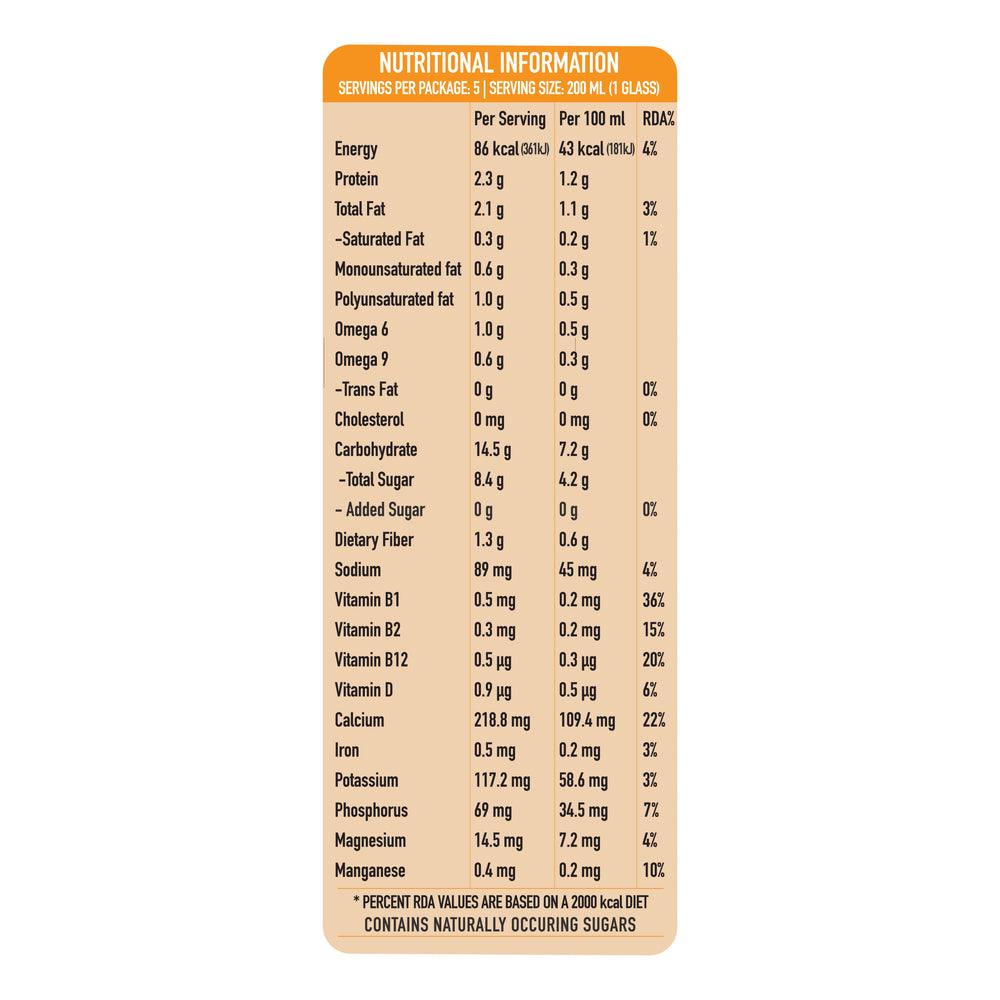 NUTRITIONAL INFORMATION

SERVINGS PER PACKAGE: 5 | SERVING SIZE: 200 ML (1 GLASS)

| | Per Serving | Per 100 ml | RDA% |
|---|---|---|---|
| Energy | 86 kcal (361kJ) | 43 kcal (181kJ) | 4% |
| Protein | 2.3 g | 1.2 g | |
| Total Fat | 2.1 g | 1.1 g | 3% |
| -Saturated Fat | 0.3 g | 0.2 g | 1% |
| Monounsaturated fat | 0.6 g | 0.3 g | |
| Polyunsaturated fat | 1.0 g | 0.5 g | |
| Omega 6 | 1.0 g | 0.5 g | |
| Omega 9 | 0.6 g | 0.3 g | |
| -Trans Fat | 0 g | 0 g | 0% |
| Cholesterol | 0 mg | 0 mg | 0% |
| Carbohydrate | 14.5 g | 7.2 g | |
| -Total Sugar | 8.4 g | 4.2 g | |
| - Added Sugar | 0 g | 0 g | 0% |
| Dietary Fiber | 1.3 g | 0.6 g | |
| Sodium | 89 mg | 45 mg | 4% |
| Vitamin B1 | 0.5 mg | 0.2 mg | 36% |
| Vitamin B2 | 0.3 mg | 0.2 mg | 15% |
| Vitamin B12 | 0.5 µg | 0.3 µg | 20% |
| Vitamin D | 0.9 µg | 0.5 µg | 6% |
| Calcium | 218.8 mg | 109.4 mg | 22% |
| Iron | 0.5 mg | 0.2 mg | 3% |
| Potassium | 117.2 mg | 58.6 mg | 3% |
| Phosphorus | 69 mg | 34.5 mg | 7% |
| Magnesium | 14.5 mg | 7.2 mg | 4% |
| Manganese | 0.4 mg | 0.2 mg | 10% |

* PERCENT RDA VALUES ARE BASED ON A 2000 kcal DIET

CONTAINS NATURALLY OCCURING SUGARS